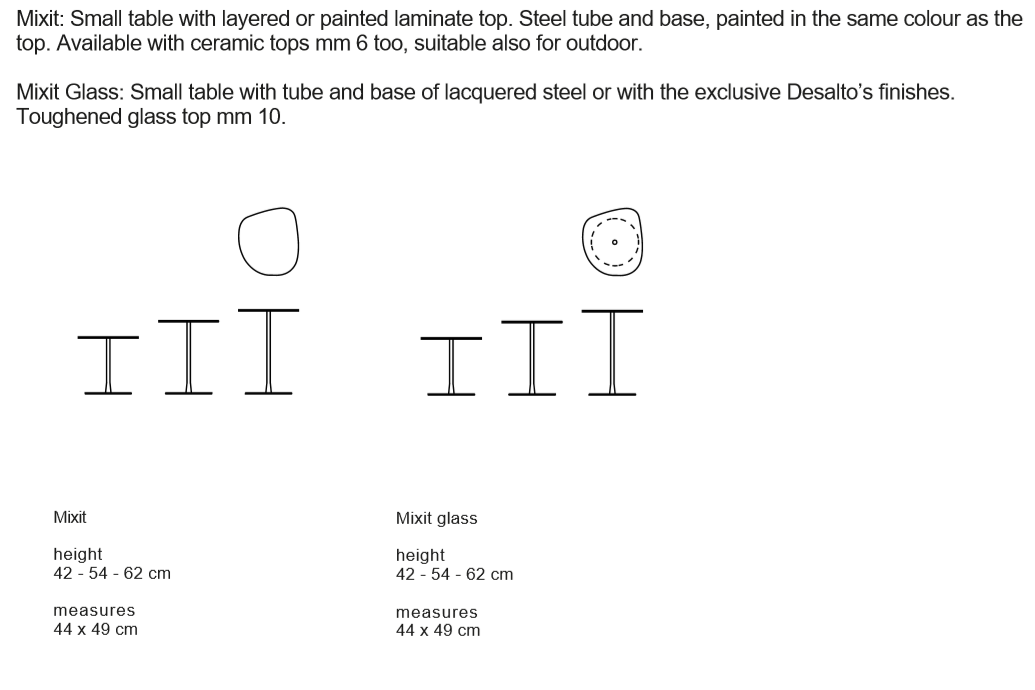 Mixit: Small table with layered or painted laminate top. Steel tube and base, painted in the same colour as the top. Available with ceramic tops mm 6 too, suitable also for outdoor.

Mixit Glass: Small table with tube and base of lacquered steel or with the exclusive Desalto's finishes. Toughened glass top mm 10.

Mixit

height
42 - 54 - 62 cm

measures
44 x 49 cm

Mixit glass

height
42 - 54 - 62 cm

measures
44 x 49 cm